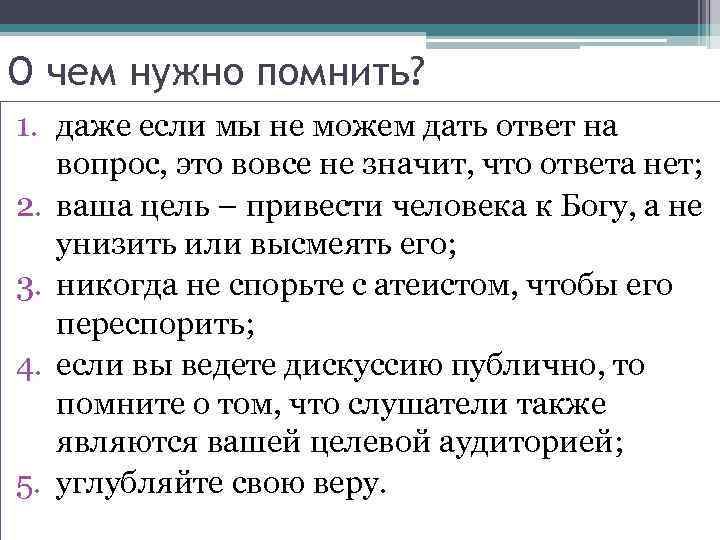 О чем нужно помнить?

1. даже если мы не можем дать ответ на вопрос, это вовсе не значит, что ответа нет;
2. ваша цель – привести человека к Богу, а не унизить или высмеять его;
3. никогда не спорьте с атеистом, чтобы его переспорить;
4. если вы ведете дискуссию публично, то помните о том, что слушатели также являются вашей целевой аудиторией;
5. углубляйте свою веру.